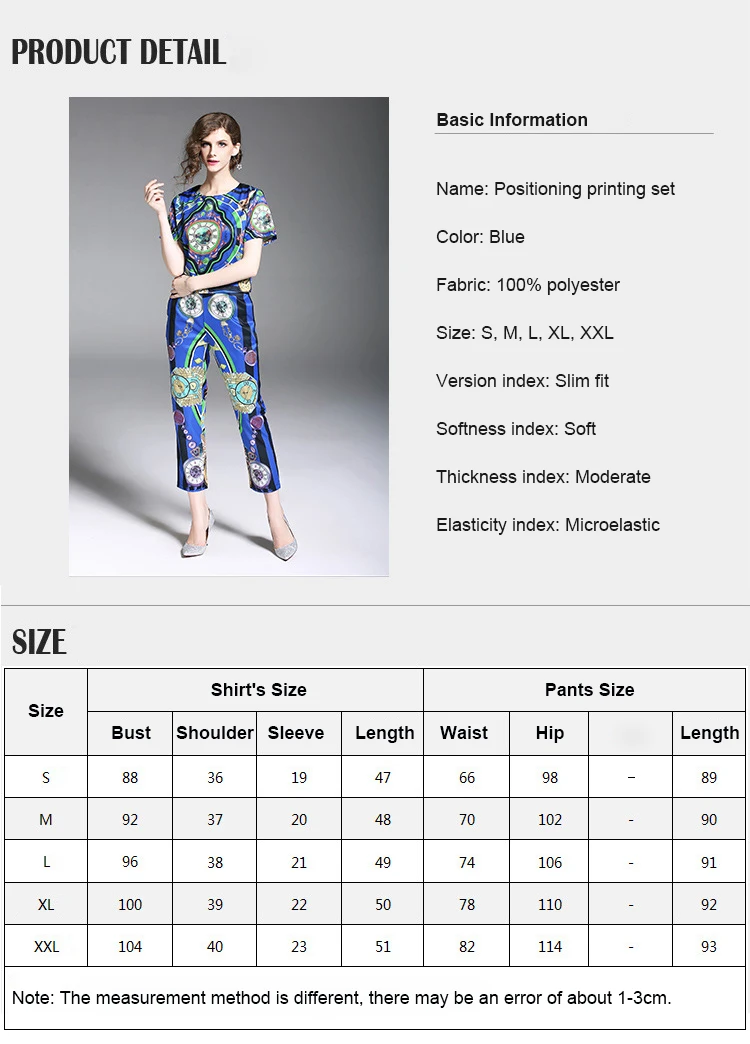 PRODUCT DETAIL

Basic Information

Name: Positioning printing set

Color: Blue

Fabric: 100% polyester

Size: S, M, L, XL, XXL

Version index: Slim fit

Softness index: Soft

Thickness index: Moderate

Elasticity index: Microelastic

SIZE

| Size | Shirt's Size | | | | Pants Size | | | |
|---|---|---|---|---|---|---|---|---|
| | Bust | Shoulder | Sleeve | Length | Waist | Hip | | Length |
| S | 88 | 36 | 19 | 47 | 66 | 98 | – | 89 |
| M | 92 | 37 | 20 | 48 | 70 | 102 | - | 90 |
| L | 96 | 38 | 21 | 49 | 74 | 106 | - | 91 |
| XL | 100 | 39 | 22 | 50 | 78 | 110 | - | 92 |
| XXL | 104 | 40 | 23 | 51 | 82 | 114 | - | 93 |

Note: The measurement method is different, there may be an error of about 1-3cm.